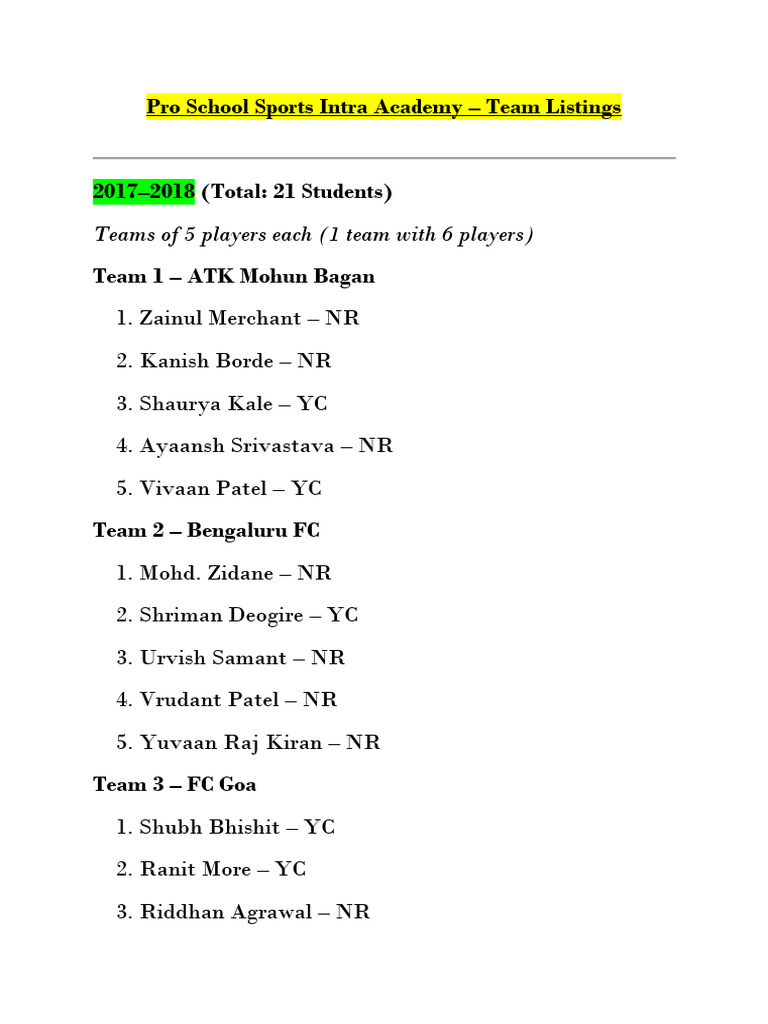 Pro School Sports Intra Academy – Team Listings

2017–2018 (Total: 21 Students)

Teams of 5 players each (1 team with 6 players)

Team 1 – ATK Mohun Bagan

1. Zainul Merchant – NR
2. Kanish Borde – NR
3. Shaurya Kale – YC
4. Ayaansh Srivastava – NR
5. Vivaan Patel – YC

Team 2 – Bengaluru FC

1. Mohd. Zidane – NR
2. Shriman Deogire – YC
3. Urvish Samant – NR
4. Vrudant Patel – NR
5. Yuvaan Raj Kiran – NR

Team 3 – FC Goa

1. Shubh Bhishit – YC
2. Ranit More – YC
3. Riddhan Agrawal – NR